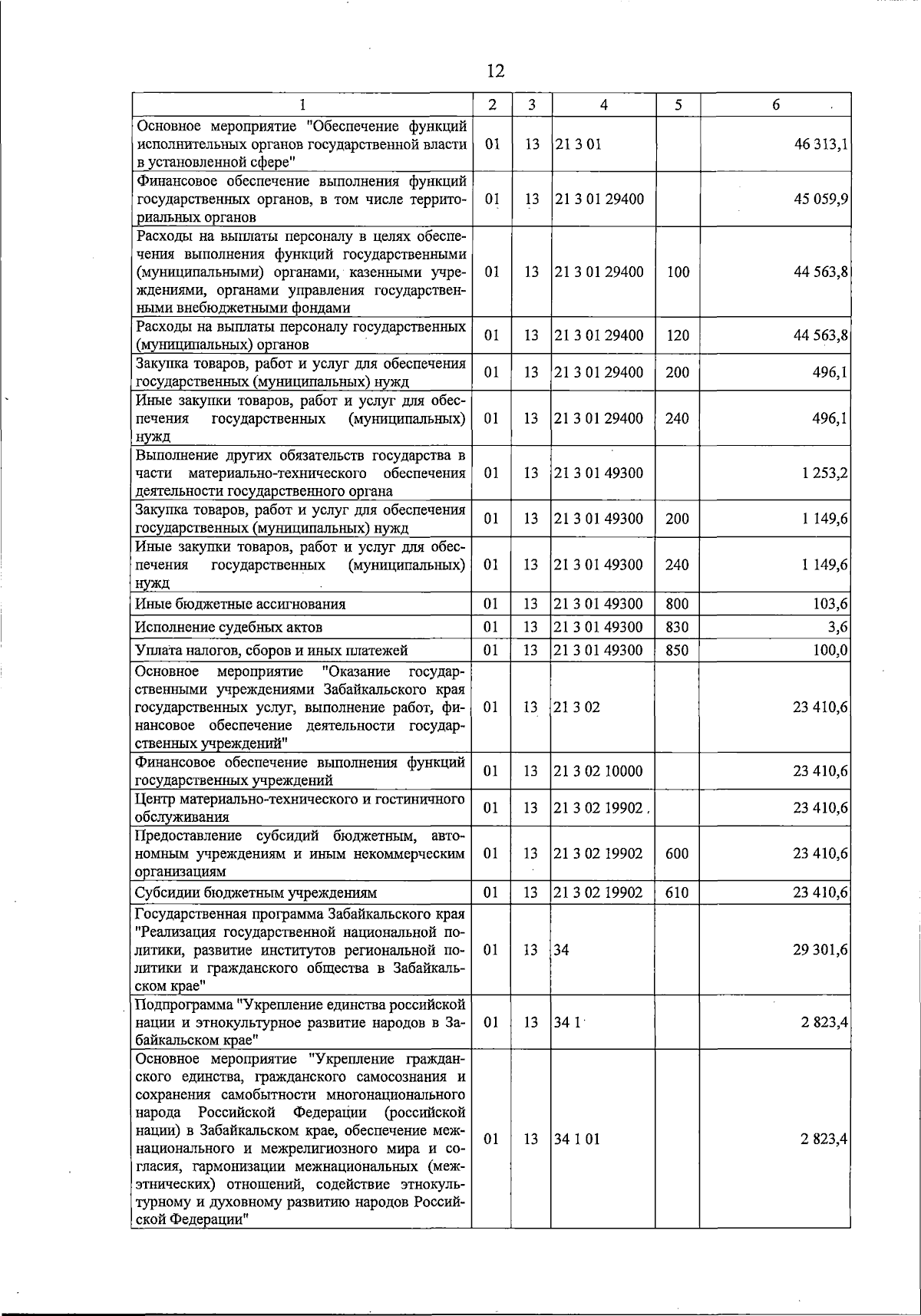 12

| 1 | 2 | 3 | 4 | 5 | 6 |
|---|---|---|---|---|---|
| Основное мероприятие "Обеспечение функций исполнительных органов государственной власти в установленной сфере" | 01 | 13 | 21 3 01 | | 46 313,1 |
| Финансовое обеспечение выполнения функций государственных органов, в том числе территориальных органов | 01 | 13 | 21 3 01 29400 | | 45 059,9 |
| Расходы на выплаты персоналу в целях обеспечения выполнения функций государственными (муниципальными) органами, казенными учреждениями, органами управления государственными внебюджетными фондами | 01 | 13 | 21 3 01 29400 | 100 | 44 563,8 |
| Расходы на выплаты персоналу государственных (муниципальных) органов | 01 | 13 | 21 3 01 29400 | 120 | 44 563,8 |
| Закупка товаров, работ и услуг для обеспечения государственных (муниципальных) нужд | 01 | 13 | 21 3 01 29400 | 200 | 496,1 |
| Иные закупки товаров, работ и услуг для обеспечения государственных (муниципальных) нужд | 01 | 13 | 21 3 01 29400 | 240 | 496,1 |
| Выполнение других обязательств государства в части материально-технического обеспечения деятельности государственного органа | 01 | 13 | 21 3 01 49300 | | 1 253,2 |
| Закупка товаров, работ и услуг для обеспечения государственных (муниципальных) нужд | 01 | 13 | 21 3 01 49300 | 200 | 1 149,6 |
| Иные закупки товаров, работ и услуг для обеспечения государственных (муниципальных) нужд | 01 | 13 | 21 3 01 49300 | 240 | 1 149,6 |
| Иные бюджетные ассигнования | 01 | 13 | 21 3 01 49300 | 800 | 103,6 |
| Исполнение судебных актов | 01 | 13 | 21 3 01 49300 | 830 | 3,6 |
| Уплата налогов, сборов и иных платежей | 01 | 13 | 21 3 01 49300 | 850 | 100,0 |
| Основное мероприятие "Оказание государственными учреждениями Забайкальского края государственных услуг, выполнение работ, финансовое обеспечение деятельности государственных учреждений" | 01 | 13 | 21 3 02 | | 23 410,6 |
| Финансовое обеспечение выполнения функций государственных учреждений | 01 | 13 | 21 3 02 10000 | | 23 410,6 |
| Центр материально-технического и гостиничного обслуживания | 01 | 13 | 21 3 02 19902 | | 23 410,6 |
| Предоставление субсидий бюджетным, автономным учреждениям и иным некоммерческим организациям | 01 | 13 | 21 3 02 19902 | 600 | 23 410,6 |
| Субсидии бюджетным учреждениям | 01 | 13 | 21 3 02 19902 | 610 | 23 410,6 |
| Государственная программа Забайкальского края "Реализация государственной национальной политики, развитие институтов региональной политики и гражданского общества в Забайкальском крае" | 01 | 13 | 34 | | 29 301,6 |
| Подпрограмма "Укрепление единства российской нации и этнокультурное развитие народов в Забайкальском крае" | 01 | 13 | 34 1 | | 2 823,4 |
| Основное мероприятие "Укрепление гражданского единства, гражданского самосознания и сохранения самобытности многонационального народа Российской Федерации (российской нации) в Забайкальском крае, обеспечение межнационального и межрелигиозного мира и согласия, гармонизации межнациональных (межэтнических) отношений, содействие этнокультурному и духовному развитию народов Российской Федерации" | 01 | 13 | 34 1 01 | | 2 823,4 |